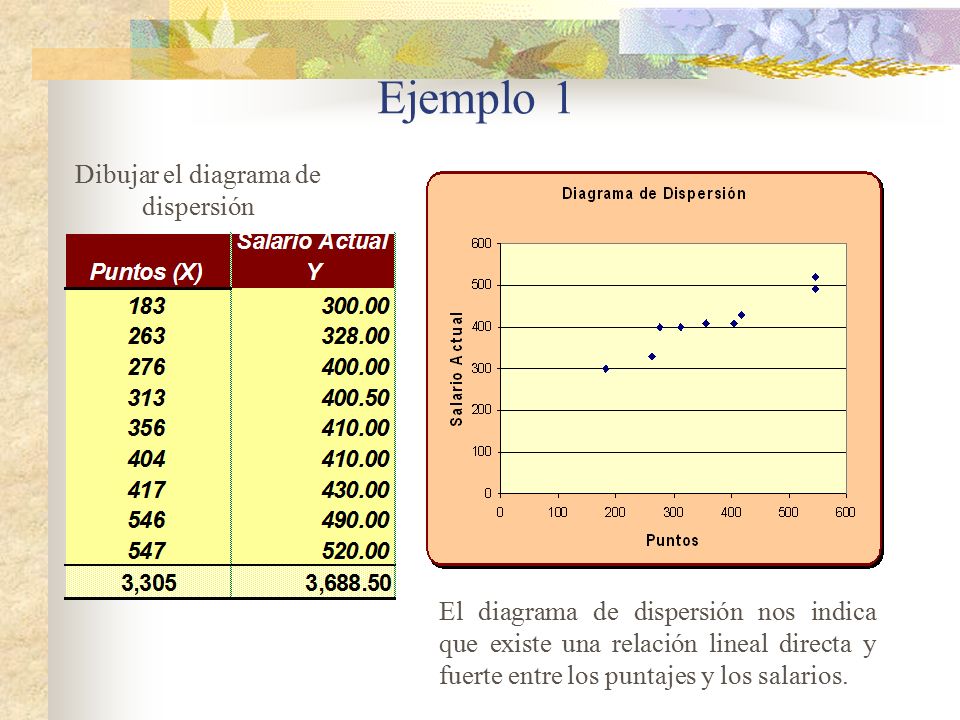 Ejemplo 1

Dibujar el diagrama de dispersión

| Puntos (X) | Salario Actual Y |
|---|---|
| 183 | 300.00 |
| 263 | 328.00 |
| 276 | 400.00 |
| 313 | 400.50 |
| 356 | 410.00 |
| 404 | 410.00 |
| 417 | 430.00 |
| 546 | 490.00 |
| 547 | 520.00 |
| 3,305 | 3,688.50 |

Diagrama de Dispersión

Salario Actual

600
500
400
300
200
100
0

0 100 200 300 400 500 600

Puntos

El diagrama de dispersión nos indica que existe una relación lineal directa y fuerte entre los puntajes y los salarios.